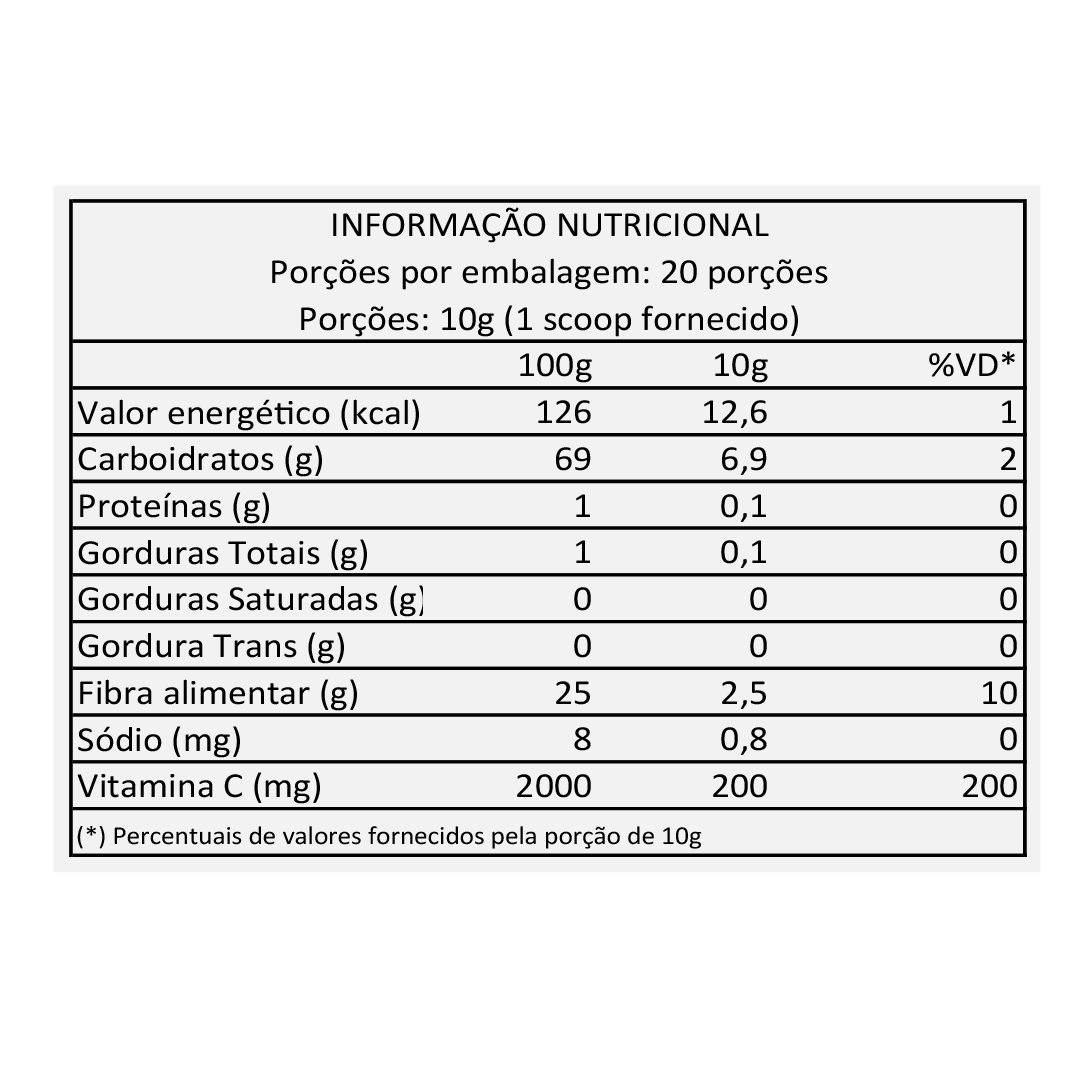 INFORMAÇÃO NUTRICIONAL
Porções por embalagem: 20 porções
Porções: 10g (1 scoop fornecido)

| | 100g | 10g | %VD* |
|---|---|---|---|
| Valor energético (kcal) | 126 | 12,6 | 1 |
| Carboidratos (g) | 69 | 6,9 | 2 |
| Proteínas (g) | 1 | 0,1 | 0 |
| Gorduras Totais (g) | 1 | 0,1 | 0 |
| Gorduras Saturadas (g) | 0 | 0 | 0 |
| Gordura Trans (g) | 0 | 0 | 0 |
| Fibra alimentar (g) | 25 | 2,5 | 10 |
| Sódio (mg) | 8 | 0,8 | 0 |
| Vitamina C (mg) | 2000 | 200 | 200 |

(*) Percentuais de valores fornecidos pela porção de 10g